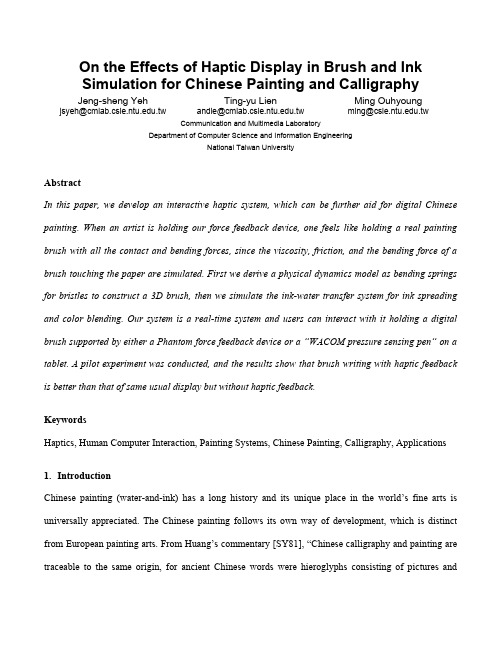 On the Effects of Haptic Display in Brush and Ink Simulation for Chinese Painting and Calligraphy

Jeng-sheng Yeh
jsyeh@cmlab.csie.ntu.edu.tw

Ting-yu Lien
andie@cmlab.csie.ntu.edu.tw

Ming Ouhyoung
ming@csie.ntu.edu.tw

Communication and Multimedia Laboratory
Department of Computer Science and Information Engineering
National Taiwan University

Abstract

In this paper, we develop an interactive haptic system, which can be further aid for digital Chinese painting. When an artist is holding our force feedback device, one feels like holding a real painting brush with all the contact and bending forces, since the viscosity, friction, and the bending force of a brush touching the paper are simulated. First we derive a physical dynamics model as bending springs for bristles to construct a 3D brush, then we simulate the ink-water transfer system for ink spreading and color blending. Our system is a real-time system and users can interact with it holding a digital brush supported by either a Phantom force feedback device or a "WACOM pressure sensing pen" on a tablet. A pilot experiment was conducted, and the results show that brush writing with haptic feedback is better than that of same usual display but without haptic feedback.

Keywords

Haptics, Human Computer Interaction, Painting Systems, Chinese Painting, Calligraphy, Applications

1. Introduction

Chinese painting (water-and-ink) has a long history and its unique place in the world's fine arts is universally appreciated. The Chinese painting follows its own way of development, which is distinct from European painting arts. From Huang's commentary [SY81], "Chinese calligraphy and painting are traceable to the same origin, for ancient Chinese words were hieroglyphs consisting of pictures and